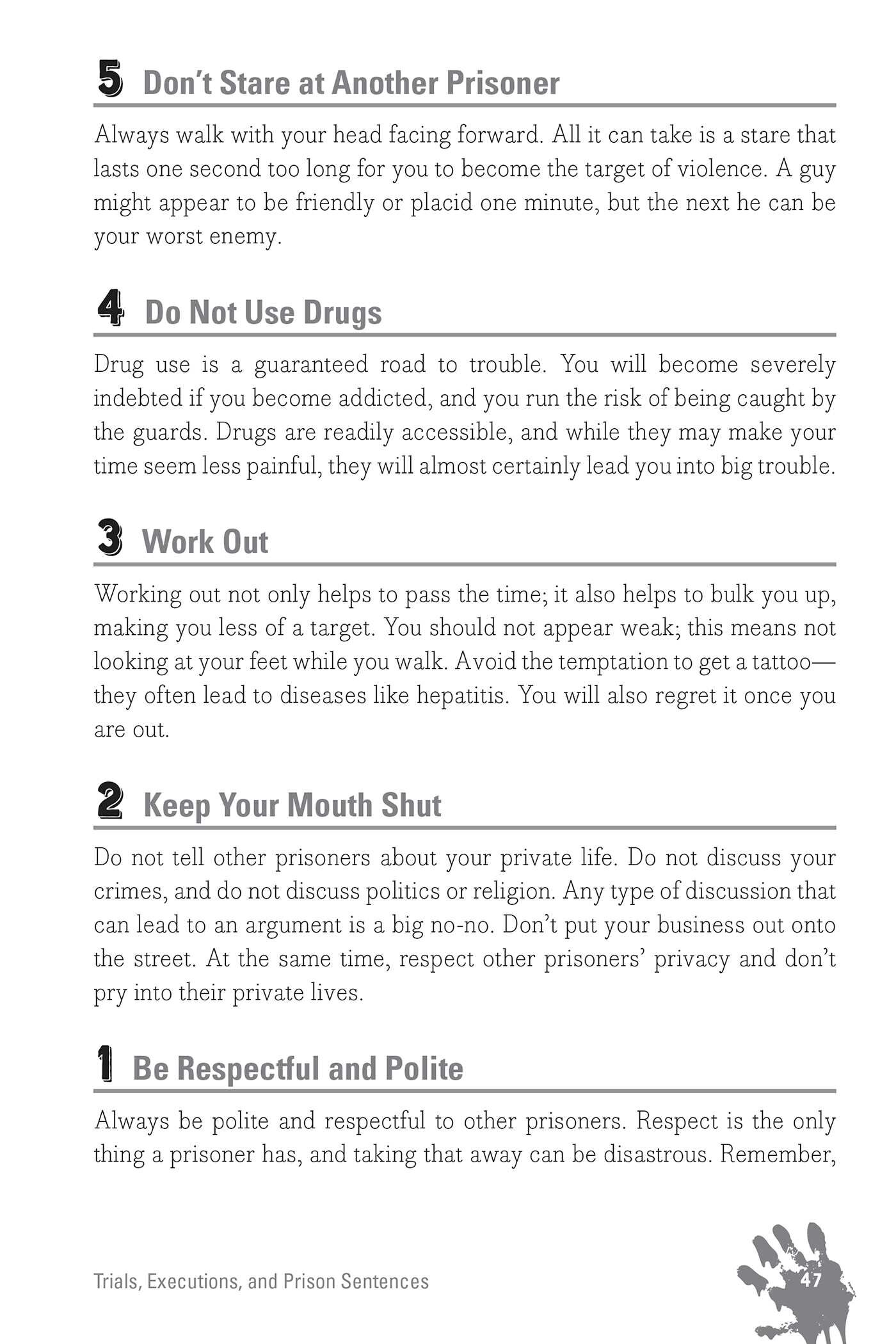 5 Don't Stare at Another Prisoner

Always walk with your head facing forward. All it can take is a stare that lasts one second too long for you to become the target of violence. A guy might appear to be friendly or placid one minute, but the next he can be your worst enemy.

4 Do Not Use Drugs

Drug use is a guaranteed road to trouble. You will become severely indebted if you become addicted, and you run the risk of being caught by the guards. Drugs are readily accessible, and while they may make your time seem less painful, they will almost certainly lead you into big trouble.

3 Work Out

Working out not only helps to pass the time; it also helps to bulk you up, making you less of a target. You should not appear weak; this means not looking at your feet while you walk. Avoid the temptation to get a tattoo—they often lead to diseases like hepatitis. You will also regret it once you are out.

2 Keep Your Mouth Shut

Do not tell other prisoners about your private life. Do not discuss your crimes, and do not discuss politics or religion. Any type of discussion that can lead to an argument is a big no-no. Don't put your business out onto the street. At the same time, respect other prisoners' privacy and don't pry into their private lives.

1 Be Respectful and Polite

Always be polite and respectful to other prisoners. Respect is the only thing a prisoner has, and taking that away can be disastrous. Remember,

Trials, Executions, and Prison Sentences

47